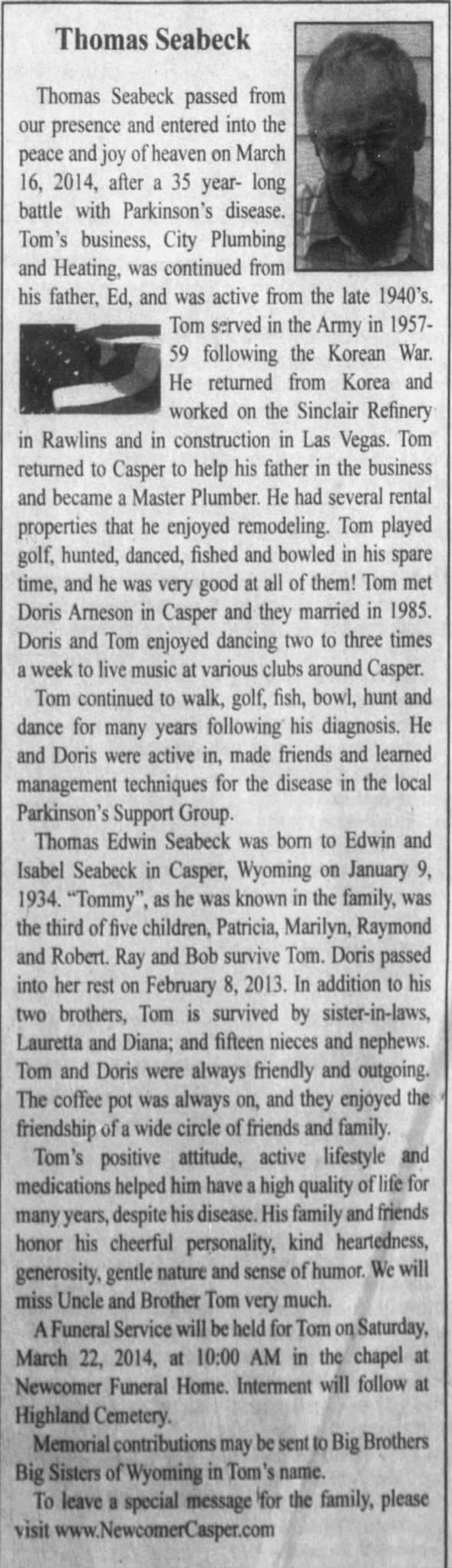 Thomas Seabeck

Thomas Seabeck passed from our presence and entered into the peace and joy of heaven on March 16, 2014, after a 35 year- long battle with Parkinson's disease. Tom's business, City Plumbing and Heating, was continued from his father, Ed, and was active from the late 1940's. Tom served in the Army in 1957-59 following the Korean War. He returned from Korea and worked on the Sinclair Refinery in Rawlins and in construction in Las Vegas. Tom returned to Casper to help his father in the business and became a Master Plumber. He had several rental properties that he enjoyed remodeling. Tom played golf, hunted, danced, fished and bowled in his spare time, and he was very good at all of them! Tom met Doris Arneson in Casper and they married in 1985. Doris and Tom enjoyed dancing two to three times a week to live music at various clubs around Casper.

Tom continued to walk, golf, fish, bowl, hunt and dance for many years following his diagnosis. He and Doris were active in, made friends and learned management techniques for the disease in the local Parkinson's Support Group.

Thomas Edwin Seabeck was born to Edwin and Isabel Seabeck in Casper, Wyoming on January 9, 1934. "Tommy", as he was known in the family, was the third of five children, Patricia, Marilyn, Raymond and Robert. Ray and Bob survive Tom. Doris passed into her rest on February 8, 2013. In addition to his two brothers, Tom is survived by sister-in-laws, Lauretta and Diana; and fifteen nieces and nephews. Tom and Doris were always friendly and outgoing. The coffee pot was always on, and they enjoyed the friendship of a wide circle of friends and family.

Tom's positive attitude, active lifestyle and medications helped him have a high quality of life for many years, despite his disease. His family and friends honor his cheerful personality, kind heartedness, generosity, gentle nature and sense of humor. We will miss Uncle and Brother Tom very much.

A Funeral Service will be held for Tom on Saturday, March 22, 2014, at 10:00 AM in the chapel at Newcomer Funeral Home. Interment will follow at Highland Cemetery.

Memorial contributions may be sent to Big Brothers Big Sisters of Wyoming in Tom's name.

To leave a special message for the family, please visit www.NewcomerCasper.com